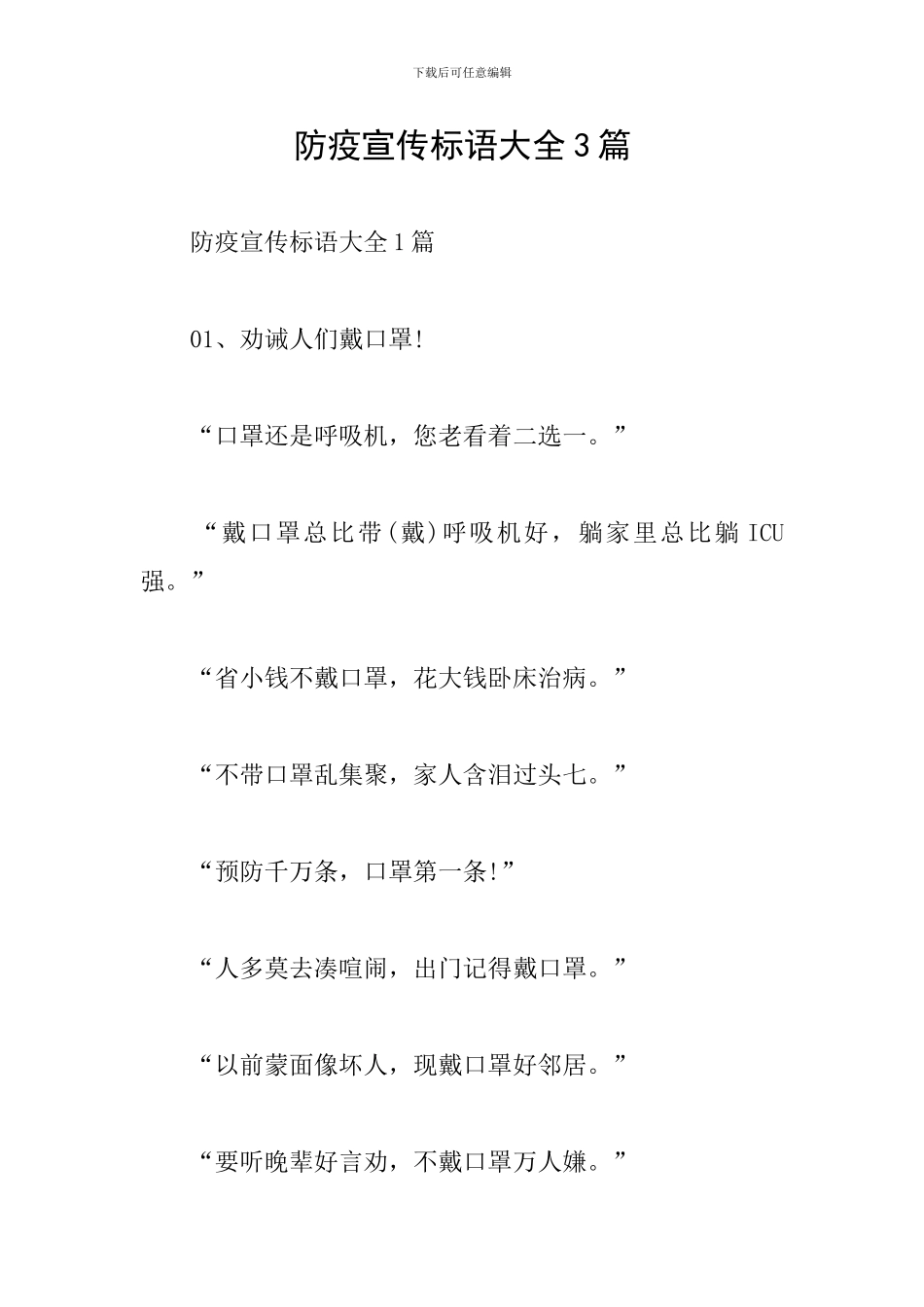 下载后可任意编辑

防疫宣传标语大全3篇

防疫宣传标语大全1篇

01、劝诫人们戴口罩!

“口罩还是呼吸机，您老看着二选一。”

“戴口罩总比带(戴)呼吸机好，躺家里总比躺ICU强。”

“省小钱不戴口罩，花大钱卧床治病。”

“不带口罩乱集聚，家人含泪过头七。”

“预防千万条，口罩第一条!”

“人多莫去凑喧闹，出门记得戴口罩。”

“以前蒙面像坏人，现戴口罩好邻居。”

“要听晚辈好言劝，不戴口罩万人嫌。”